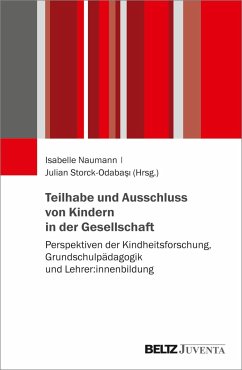 Isabelle Naumann |
Julian Storck-Odabaşı (Hrsg.)

Teilhabe und Ausschluss von Kindern in der Gesellschaft

Perspektiven der Kindheitsforschung, Grundschulpädagogik und Lehrer:innenbildung

BELTZ JUVENTA